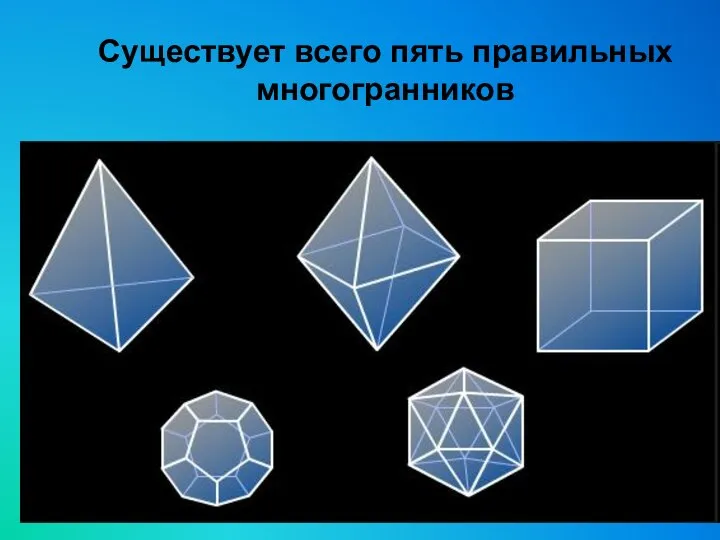 Существует всего пять правильных многогранников